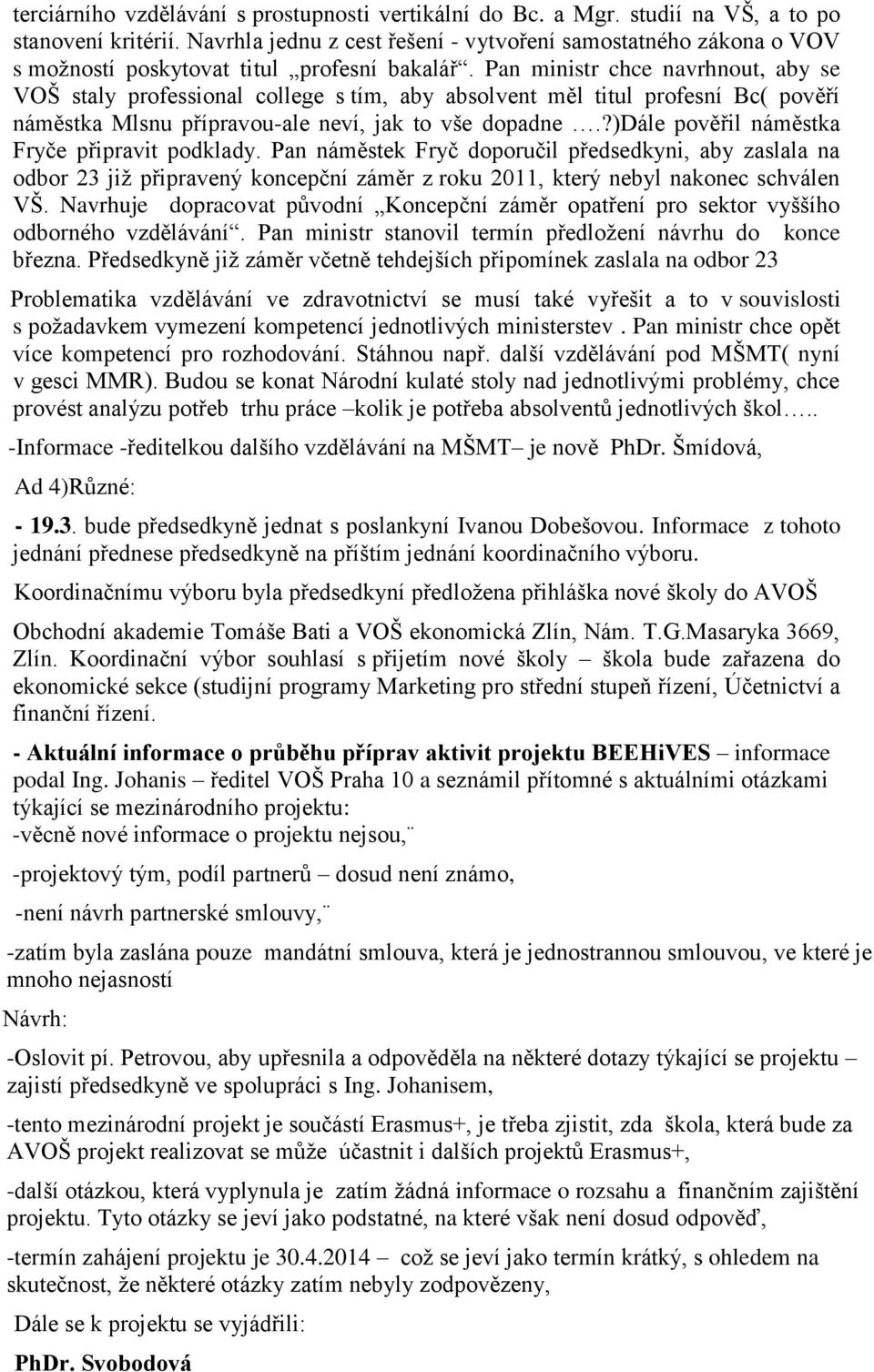 terciárního vzdělávání s prostupnosti vertikální do Bc. a Mgr. studií na VŠ, a to po stanovení kritérií. Navrhla jednu z cest řešení - vytvoření samostatného zákona o VOV s možností poskytovat titul „profesní bakalář“. Pan ministr chce navrhnout, aby se VOŠ staly professional college s tím, aby absolvent měl titul profesní Bc( pověří náměstka Mlsnu přípravou-ale neví, jak to vše dopadne ….?)Dále pověřil náměstka Fryče připravit podklady. Pan náměstek Fryč doporučil předsedkyni, aby zaslala na odbor 23 již připravený koncepční záměr z roku 2011, který nebyl nakonec schválen VŠ. Navrhuje dopracovat původní „Koncepční záměr opatření pro sektor vyššího odborného vzdělávání“. Pan ministr stanovil termín předložení návrhu do konce března. Předsedkyně již záměr včetně tehdejších připomínek zaslala na odbor 23

Problematika vzdělávání ve zdravotnictví se musí také vyřešit a to v souvislosti s požadavkem vymezení kompetencí jednotlivých ministerstev . Pan ministr chce opět více kompetencí pro rozhodování. Stáhnou např. další vzdělávání pod MŠMT( nyní v gesci MMR). Budou se konat Národní kulaté stoly nad jednotlivými problémy, chce provést analýzu potřeb trhu práce –kolik je potřeba absolventů jednotlivých škol…..

-Informace -ředitelkou dalšího vzdělávání na MŠMT– je nově PhDr. Šmídová,

Ad 4)Různé:

- 19.3. bude předsedkyně jednat s poslankyní Ivanou Dobešovou. Informace z tohoto jednání přednese předsedkyně na příštím jednání koordinačního výboru.

Koordinačnímu výboru byla předsedkyní předložena přihláška nové školy do AVOŠ

Obchodní akademie Tomáše Bati a VOŠ ekonomická Zlín, Nám. T.G.Masaryka 3669, Zlín. Koordinační výbor souhlasí s přijetím nové školy – škola bude zařazena do ekonomické sekce (studijní programy Marketing pro střední stupeň řízení, Účetnictví a finanční řízení.

- Aktuální informace o průběhu příprav aktivit projektu BEEHiVES – informace podal Ing. Johanis – ředitel VOŠ Praha 10 a seznámil přítomné s aktuálními otázkami týkající se mezinárodního projektu:
-věcně nové informace o projektu nejsou,¨

-projektový tým, podíl partnerů – dosud není známo,

-není návrh partnerské smlouvy,¨

-zatím byla zaslána pouze mandátní smlouva, která je jednostrannou smlouvou, ve které je mnoho nejasností

Návrh:

-Oslovit pí. Petrovou, aby upřesnila a odpověděla na některé dotazy týkající se projektu – zajistí předsedkyně ve spolupráci s Ing. Johanisem,

-tento mezinárodní projekt je součástí Erasmus+, je třeba zjistit, zda škola, která bude za AVOŠ projekt realizovat se může účastnit i dalších projektů Erasmus+,

-další otázkou, která vyplynula je zatím žádná informace o rozsahu a finančním zajištění projektu. Tyto otázky se jeví jako podstatné, na které však není dosud odpověď,

-termín zahájení projektu je 30.4.2014 – což se jeví jako termín krátký, s ohledem na skutečnost, že některé otázky zatím nebyly zodpovězeny,

Dále se k projektu se vyjádřili:

PhDr. Svobodová